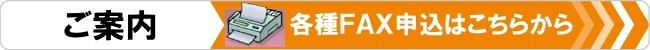 ご案内

各種FAX申込はこちらから